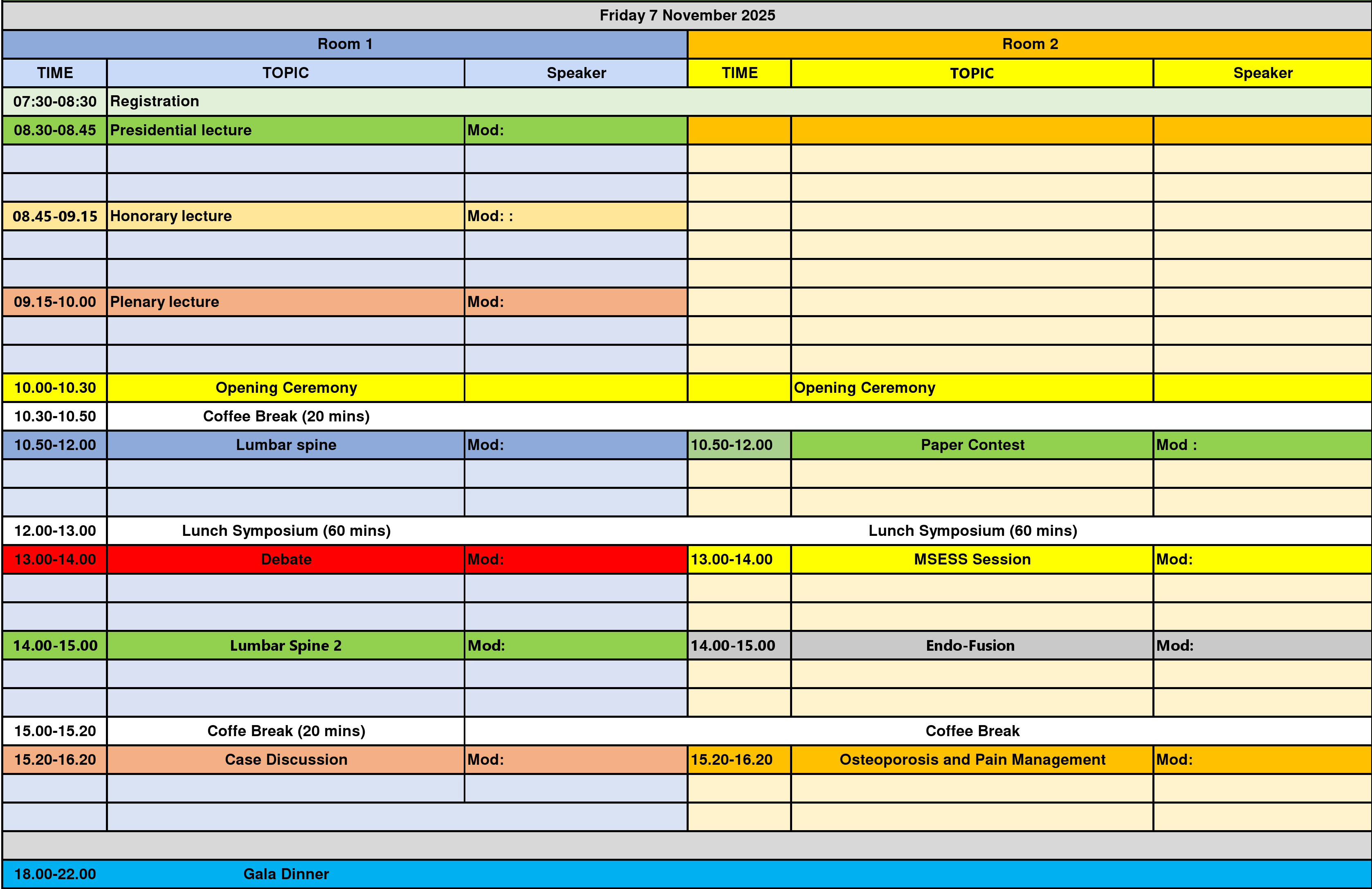 Friday 7 November 2025

| Room 1 | | | Room 2 | | |
|---|---|---|---|---|---|
| TIME | TOPIC | Speaker | TIME | TOPIC | Speaker |
| 07:30-08:30 | Registration | | | | |
| 08.30-08.45 | Presidential lecture | Mod: | | | |
| | | | | | |
| | | | | | |
| 08.45-09.15 | Honorary lecture | Mod: : | | | |
| | | | | | |
| | | | | | |
| 09.15-10.00 | Plenary lecture | Mod: | | | |
| | | | | | |
| | | | | | |
| 10.00-10.30 | Opening Ceremony | | | Opening Ceremony | |
| 10.30-10.50 | Coffee Break (20 mins) | | | | |
| 10.50-12.00 | Lumbar spine | Mod: | 10.50-12.00 | Paper Contest | Mod : |
| | | | | | |
| | | | | | |
| 12.00-13.00 | Lunch Symposium (60 mins) | | | Lunch Symposium (60 mins) | |
| 13.00-14.00 | Debate | Mod: | 13.00-14.00 | MSESS Session | Mod: |
| | | | | | |
| | | | | | |
| 14.00-15.00 | Lumbar Spine 2 | Mod: | 14.00-15.00 | Endo-Fusion | Mod: |
| | | | | | |
| | | | | | |
| 15.00-15.20 | Coffe Break (20 mins) | | | Coffee Break | |
| 15.20-16.20 | Case Discussion | Mod: | 15.20-16.20 | Osteoporosis and Pain Management | Mod: |
| | | | | | |
| | | | | | |
| | | | | | |
| 18.00-22.00 | Gala Dinner | | | | |